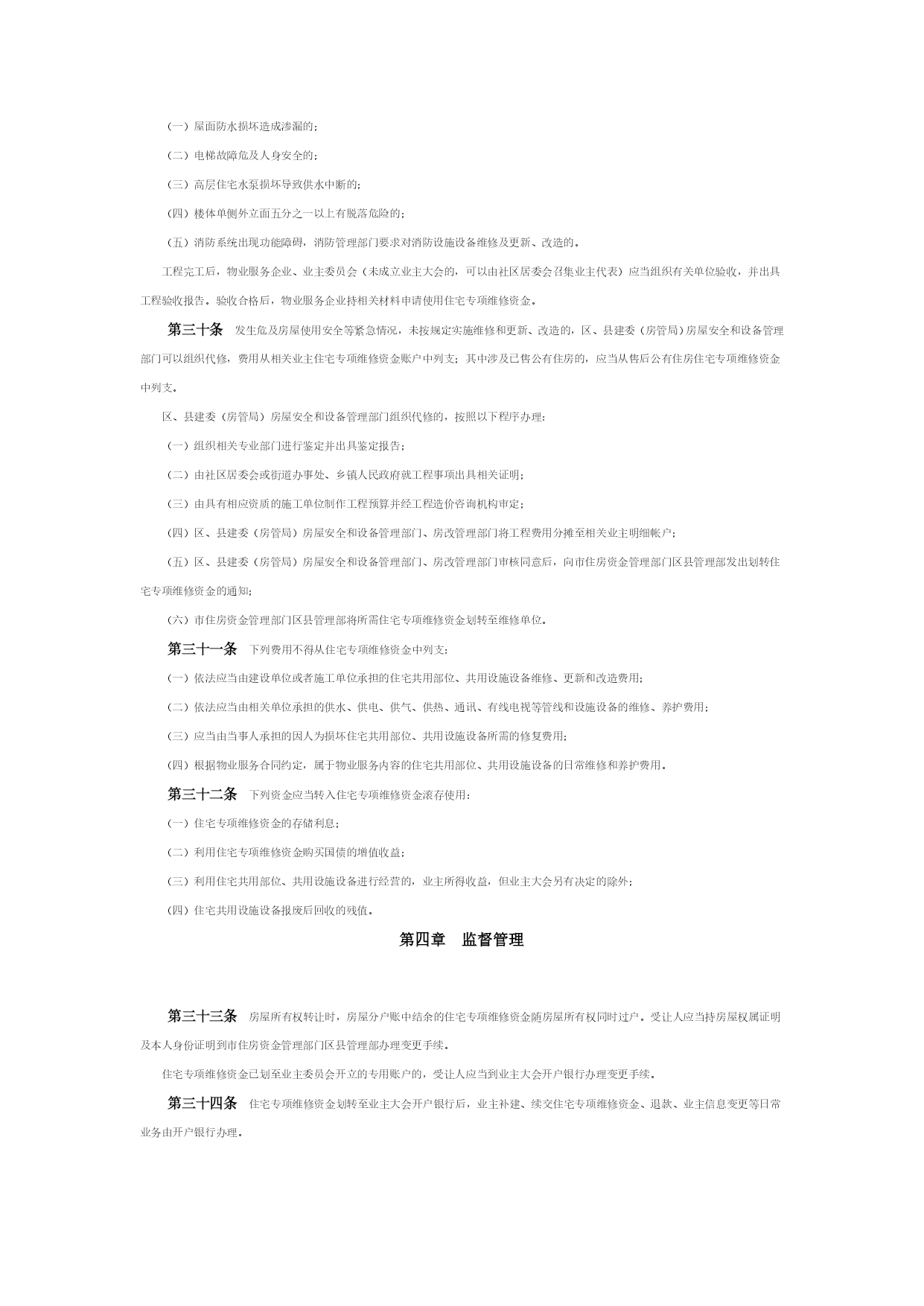 （一）屋面防水损坏造成渗漏的；

（二）电梯故障危及人身安全的；

（三）高层住宅水泵损坏导致供水中断的；

（四）楼体单侧外立面五分之一以上有脱落危险的；

（五）消防系统出现功能障碍，消防管理部门要求对消防设施设备维修及更新、改造的。

工程完工后，物业服务企业、业主委员会（未成立业主大会的，可以由社区居委会召集业主代表）应当组织有关单位验收，并出具工程验收报告。验收合格后，物业服务企业持相关材料申请使用住宅专项维修资金。

第三十条　发生危及房屋使用安全等紧急情况，未按规定实施维修和更新、改造的，区、县建委（房管局）房屋安全和设备管理部门可以组织代修，费用从相关业主住宅专项维修资金账户中列支；其中涉及已售公有住房的，应当从售后公有住房住宅专项维修资金中列支。

区、县建委（房管局）房屋安全和设备管理部门组织代修的，按照以下程序办理：

（一）组织相关专业部门进行鉴定并出具鉴定报告；

（二）由社区居委会或街道办事处、乡镇人民政府就工程事项出具相关证明；

（三）由具有相应资质的施工单位制作工程预算并经工程造价咨询机构审定；

（四）区、县建委（房管局）房屋安全和设备管理部门、房改管理部门将工程费用分摊至相关业主明细帐户；

（五）区、县建委（房管局）房屋安全和设备管理部门、房改管理部门审核同意后，向市住房资金管理部门区县管理部发出划转住宅专项维修资金的通知；

（六）市住房资金管理部门区县管理部将所需住宅专项维修资金划转至维修单位。

第三十一条　下列费用不得从住宅专项维修资金中列支：

（一）依法应当由建设单位或者施工单位承担的住宅共用部位、共用设施设备维修、更新和改造费用；

（二）依法应当由相关单位承担的供水、供电、供气、供热、通讯、有线电视等管线和设施设备的维修、养护费用；

（三）应当由当事人承担的因人为损坏住宅共用部位、共用设施设备所需的修复费用；

（四）根据物业服务合同约定，属于物业服务内容的住宅共用部位、共用设施设备的日常维修和养护费用。

第三十二条　下列资金应当转入住宅专项维修资金滚存使用：

（一）住宅专项维修资金的存储利息；

（二）利用住宅专项维修资金购买国债的增值收益；

（三）利用住宅共用部位、共用设施设备进行经营的，业主所得收益，但业主大会另有决定的除外；

（四）住宅共用设施设备报废后回收的残值。

第四章　监督管理

第三十三条　房屋所有权转让时，房屋分户账中结余的住宅专项维修资金随房屋所有权同时过户。受让人应当持房屋权属证明及本人身份证明到市住房资金管理部门区县管理部办理变更手续。

住宅专项维修资金已划至业主委员会开立的专用账户的，受让人应当到业主大会开户银行办理变更手续。

第三十四条　住宅专项维修资金划转至业主大会开户银行后，业主补建、续交住宅专项维修资金、退款、业主信息变更等日常业务由开户银行办理。